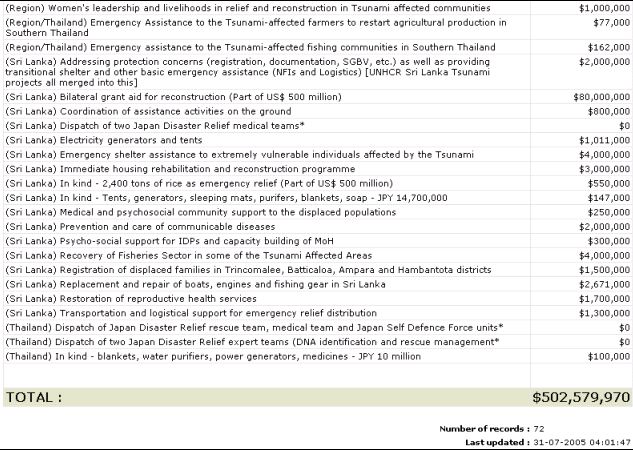 | | |
|---|---|
| (Region) Women's leadership and livelihoods in relief and reconstruction in Tsunami affected communities | $1,000,000 |
| (Region/Thailand) Emergency Assistance to the Tsunami-affected farmers to restart agricultural production in Southern Thailand | $77,000 |
| (Region/Thailand) Emergency assistance to the Tsunami-affected fishing communities in Southern Thailand | $162,000 |
| (Sri Lanka) Addressing protection concerns (registration, documentation, SGBV, etc.) as well as providing transitional shelter and other basic emergency assistance (NFIs and Logistics) [UNHCR Sri Lanka Tsunami projects all merged into this] | $2,000,000 |
| (Sri Lanka) Bilateral grant aid for reconstruction (Part of US$ 500 million) | $80,000,000 |
| (Sri Lanka) Coordination of assistance activities on the ground | $800,000 |
| (Sri Lanka) Dispatch of two Japan Disaster Relief medical teams* | $0 |
| (Sri Lanka) Electricity generators and tents | $1,011,000 |
| (Sri Lanka) Emergency shelter assistance to extremely vulnerable individuals affected by the Tsunami | $4,000,000 |
| (Sri Lanka) Immediate housing rehabilitation and reconstruction programme | $3,000,000 |
| (Sri Lanka) In kind - 2,400 tons of rice as emergency relief (Part of US$ 500 million) | $550,000 |
| (Sri Lanka) In kind - Tents, generators, sleeping mats, purifers, blankets, soap - JPY 14,700,000 | $147,000 |
| (Sri Lanka) Medical and psychosocial community support to the displaced populations | $250,000 |
| (Sri Lanka) Prevention and care of communicable diseases | $2,000,000 |
| (Sri Lanka) Psycho-social support for IDPs and capacity building of MoH | $300,000 |
| (Sri Lanka) Recovery of Fisheries Sector in some of the Tsunami Affected Areas | $4,000,000 |
| (Sri Lanka) Registration of displaced families in Trincomalee, Batticaloa, Ampara and Hambantota districts | $1,500,000 |
| (Sri Lanka) Replacement and repair of boats, engines and fishing gear in Sri Lanka | $2,671,000 |
| (Sri Lanka) Restoration of reproductive health services | $1,700,000 |
| (Sri Lanka) Transportation and logistical support for emergency relief distribution | $1,300,000 |
| (Thailand) Dispatch of Japan Disaster Relief rescue team, medical team and Japan Self Defence Force units* | $0 |
| (Thailand) Dispatch of two Japan Disaster Relief expert teams (DNA identification and rescue management* | $0 |
| (Thailand) In kind - blankets, water purifiers, power generators, medicines - JPY 10 million | $100,000 |
| TOTAL : | $502,579,970 |

Number of records : 72
Last updated : 31-07-2005 04:01:47